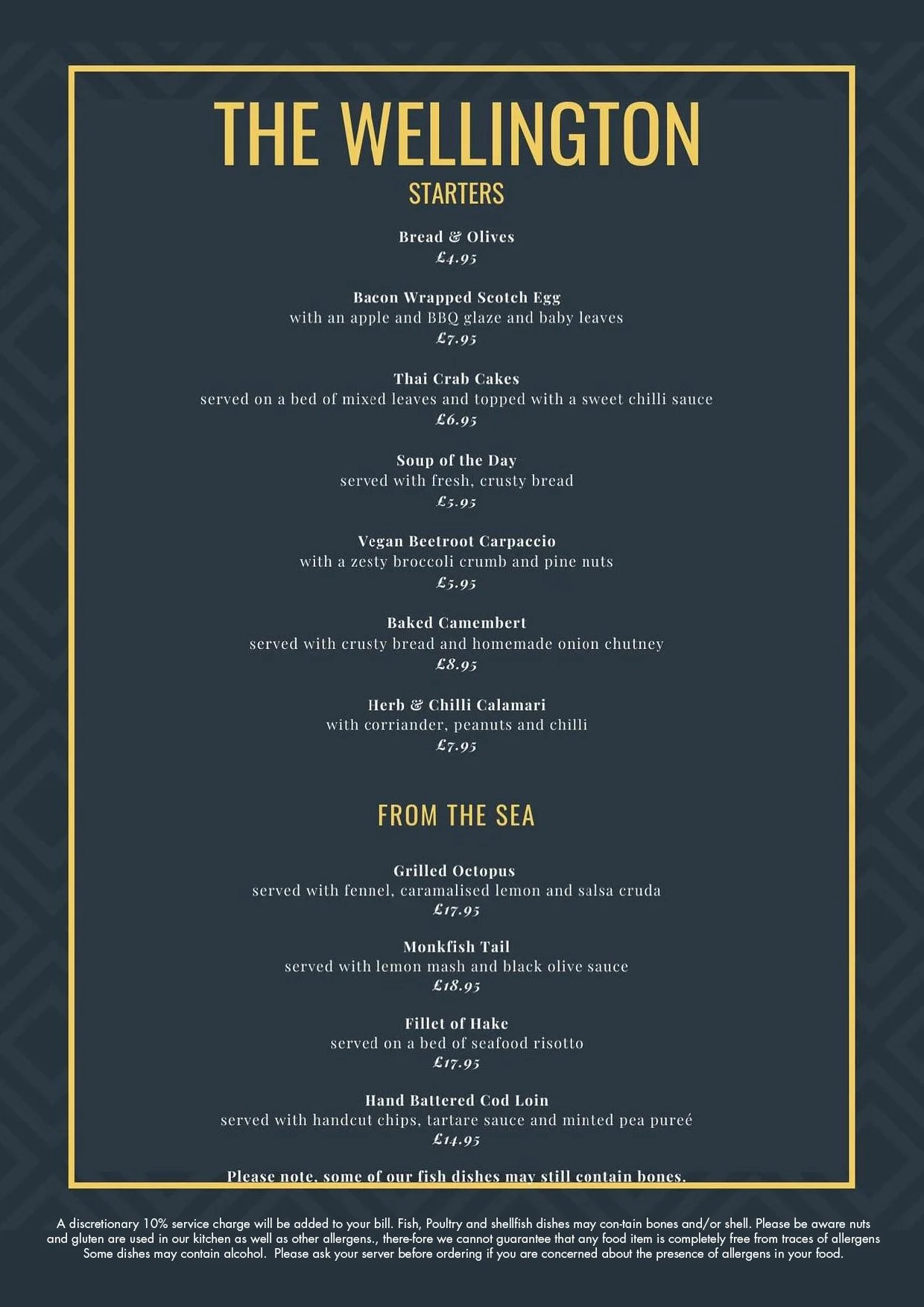 THE WELLINGTON
STARTERS

Bread & Olives
£4.95

Bacon Wrapped Scotch Egg
with an apple and BBQ glaze and baby leaves
£7.95

Thai Crab Cakes
served on a bed of mixed leaves and topped with a sweet chilli sauce
£6.95

Soup of the Day
served with fresh, crusty bread
£5.95

Vegan Beetroot Carpaccio
with a zesty broccoli crumb and pine nuts
£5.95

Baked Camembert
served with crusty bread and homemade onion chutney
£8.95

Herb & Chilli Calamari
with corriander, peanuts and chilli
£7.95

FROM THE SEA

Grilled Octopus
served with fennel, caramalised lemon and salsa cruda
£17.95

Monkfish Tail
served with lemon mash and black olive sauce
£18.95

Fillet of Hake
served on a bed of seafood risotto
£17.95

Hand Battered Cod Loin
served with handcut chips, tartare sauce and minted pea pureé
£14.95

Please note, some of our fish dishes may still contain bones.

A discretionary 10% service charge will be added to your bill. Fish, Poultry and shellfish dishes may con-tain bones and/or shell. Please be aware nuts and gluten are used in our kitchen as well as other allergens., there-fore we cannot guarantee that any food item is completely free from traces of allergens Some dishes may contain alcohol. Please ask your server before ordering if you are concerned about the presence of allergens in your food.